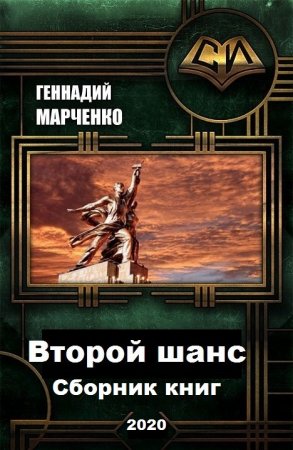 СИ

ГЕННАДИЙ МАРЧЕНКО

Второй шанс
Сборник книг

2020